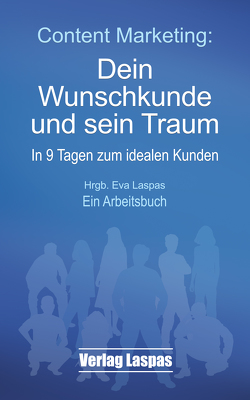 Content Marketing:

Dein Wunschkunde und sein Traum

In 9 Tagen zum idealen Kunden

Hrgb. Eva Laspas

Ein Arbeitsbuch

Verlag Laspas